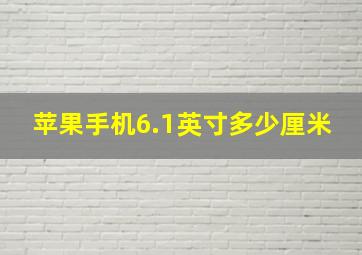 苹果手机6.1英寸多少厘米